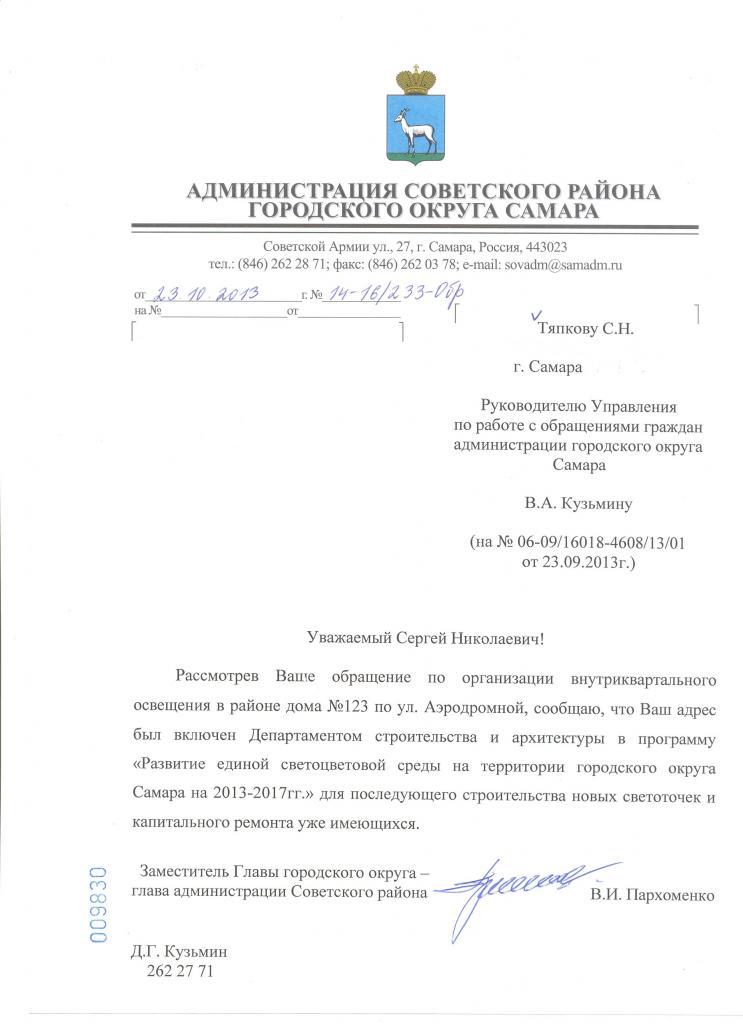 АДМИНИСТРАЦИЯ СОВЕТСКОГО РАЙОНА
ГОРОДСКОГО ОКРУГА САМАРА

Советской Армии ул., 27, г. Самара, Россия, 443023
тел.: (846) 262 28 71; факс: (846) 262 03 78; e-mail: sovadm@samadm.ru

от 23.10.2013 г. № 14-16/233-Обр
на № от

Тяпкову С.Н.

г. Самара

Руководителю Управления по работе с обращениями граждан администрации городского округа Самара

В.А. Кузьмину

(на № 06-09/16018-4608/13/01 от 23.09.2013г.)

Уважаемый Сергей Николаевич!

Рассмотрев Ваше обращение по организации внутриквартального освещения в районе дома №123 по ул. Аэродромной, сообщаю, что Ваш адрес был включен Департаментом строительства и архитектуры в программу «Развитие единой светоцветовой среды на территории городского округа Самара на 2013-2017гг.» для последующего строительства новых светоточек и капитального ремонта уже имеющихся.

Заместитель Главы городского округа – глава администрации Советского района

В.И. Пархоменко

009830

Д.Г. Кузьмин
262 27 71